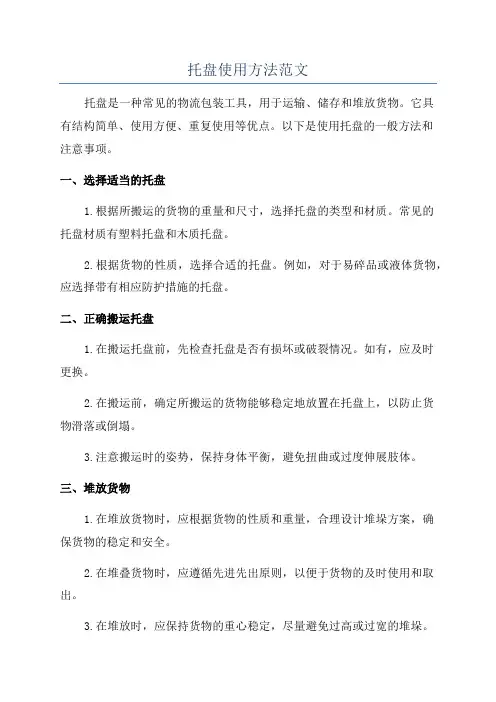 托盘使用方法范文

托盘是一种常见的物流包装工具，用于运输、储存和堆放货物。它具有结构简单、使用方便、重复使用等优点。以下是使用托盘的一般方法和注意事项。

一、选择适当的托盘

1.根据所搬运的货物的重量和尺寸，选择托盘的类型和材质。常见的托盘材质有塑料托盘和木质托盘。

2.根据货物的性质，选择合适的托盘。例如，对于易碎品或液体货物，应选择带有相应防护措施的托盘。

二、正确搬运托盘

1.在搬运托盘前，先检查托盘是否有损坏或破裂情况。如有，应及时更换。

2.在搬运前，确定所搬运的货物能够稳定地放置在托盘上，以防止货物滑落或倒塌。

3.注意搬运时的姿势，保持身体平衡，避免扭曲或过度伸展肢体。

三、堆放货物

1.在堆放货物时，应根据货物的性质和重量，合理设计堆垛方案，确保货物的稳定和安全。

2.在堆叠货物时，应遵循先进先出原则，以便于货物的及时使用和取出。

3.在堆放时，应保持货物的重心稳定，尽量避免过高或过宽的堆垛。